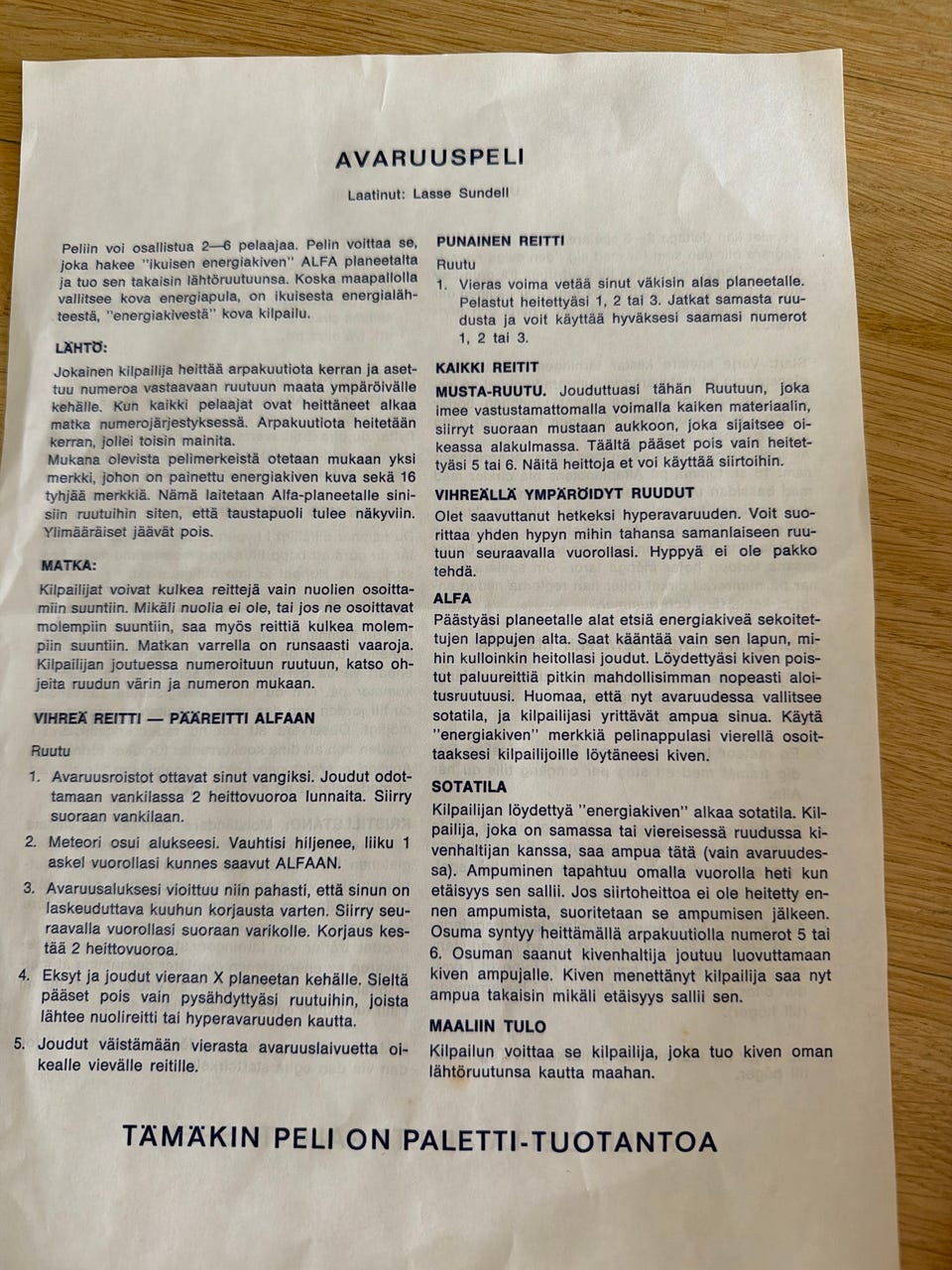 AVARUUSPELI

Laatinut: Lasse Sundell

Peliin voi osallistua 2—6 pelaajaa. Pelin voittaa se, joka hakee "ikuisen energiakiven" ALFA planeetalta ja tuo sen takaisin lähtöruutuunsa. Koska maapallolla vallitsee kova energiapula, on ikuisesta energialähteestä, "energiakivestä" kova kilpailu.

LÄHTÖ:

Jokainen kilpailija heittää arpakuutiota kerran ja asettuu numeroa vastaavaan ruutuun maata ympäröivälle kehälle. Kun kaikki pelaajat ovat heittäneet alkaa matka numerojärjestyksessä. Arpakuutiota heitetään kerran, jollei toisin mainita.
Mukana olevista pelimerkeistä otetaan mukaan yksi merkki, johon on painettu energiakiven kuva sekä 16 tyhjää merkkiä. Nämä laitetaan Alfa-planeetalle sinisiin ruutuihin siten, että taustapuoli tulee näkyviin. Ylimääräiset jäävät pois.

MATKA:

Kilpailijat voivat kulkea reittejä vain nuolien osoittamiin suuntiin. Mikäli nuolia ei ole, tai jos ne osoittavat molempiin suuntiin, saa myös reittiä kulkea molempiin suuntiin. Matkan varrella on runsaasti vaaroja. Kilpailijan joutuessa numeroituun ruutuun, katso ohjeita ruudun värin ja numeron mukaan.

VIHREÄ REITTI — PÄÄREITTI ALFAAN

Ruutu

1. Avaruusroistot ottavat sinut vangiksi. Joudut odottamaan vankilassa 2 heittovuoroa lunnaita. Siirry suoraan vankilaan.

2. Meteori osui alukseesi. Vauhtisi hiljenee, liiku 1 askel vuorollasi kunnes saavut ALFAAN.

3. Avaruusaluksesi vioittuu niin pahasti, että sinun on laskeuduttava kuuhun korjausta varten. Siirry seuraavalla vuorollasi suoraan varikolle. Korjaus kestää 2 heittovuoroa.

4. Eksyt ja joudut vieraan X planeetan kehälle. Sieltä pääset pois vain pysähdyttyäsi ruutuihin, joista lähtee nuolireitti tai hyperavaruuden kautta.

5. Joudut väistämään vierasta avaruuslaivuetta oikealle vievälle reitille.

PUNAINEN REITTI

Ruutu

1. Vieras voima vetää sinut väkisin alas planeetalle. Pelastut heitettyäsi 1, 2 tai 3. Jatkat samasta ruudusta ja voit käyttää hyväksesi saamasi numerot 1, 2 tai 3.

KAIKKI REITIT

MUSTA-RUUTU. Jouduttuasi tähän Ruutuun, joka imee vastustamattomalla voimalla kaiken materiaalin, siirryt suoraan mustaan aukkoon, joka sijaitsee oikeassa alakulmassa. Täältä pääset pois vain heitettyäsi 5 tai 6. Näitä heittoja et voi käyttää siirtoihin.

VIHREÄLLÄ YMPÄRÖIDYT RUUDUT

Olet saavuttanut hetkeksi hyperavaruuden. Voit suorittaa yhden hypyn mihin tahansa samanlaiseen ruutuun seuraavalla vuorollasi. Hyppyä ei ole pakko tehdä.

ALFA

Päästyäsi planeetalle alat etsiä energiakiveä sekoitettujen lappujen alta. Saat kääntää vain sen lapun, mihin kulloinkin heitollasi joudut. Löydettyäsi kiven poistut paluureittiä pitkin mahdollisimman nopeasti aloitusruutuusi. Huomaa, että nyt avaruudessa vallitsee sotatila, ja kilpailijasi yrittävät ampua sinua. Käytä "energiakiven" merkkiä pelinappulasi vierellä osoittaaksesi kilpailijoille löytäneesi kiven.

SOTATILA

Kilpailijan löydettyä "energiakiven" alkaa sotatila. Kilpailija, joka on samassa tai viereisessä ruudussa kivenhaltijan kanssa, saa ampua tätä (vain avaruudessa). Ampuminen tapahtuu omalla vuorolla heti kun etäisyys sen sallii. Jos siirtoheittoa ei ole heitetty ennen ampumista, suoritetaan se ampumisen jälkeen. Osuma syntyy heittämällä arpakuutiolla numerot 5 tai 6. Osuman saanut kivenhaltija joutuu luovuttamaan kiven ampujalle. Kiven menettänyt kilpailija saa nyt ampua takaisin mikäli etäisyys sallii sen.

MAALIIN TULO

Kilpailun voittaa se kilpailija, joka tuo kiven oman lähtöruutunsa kautta maahan.

TÄMÄKIN PELI ON PALETTI-TUOTANTOA